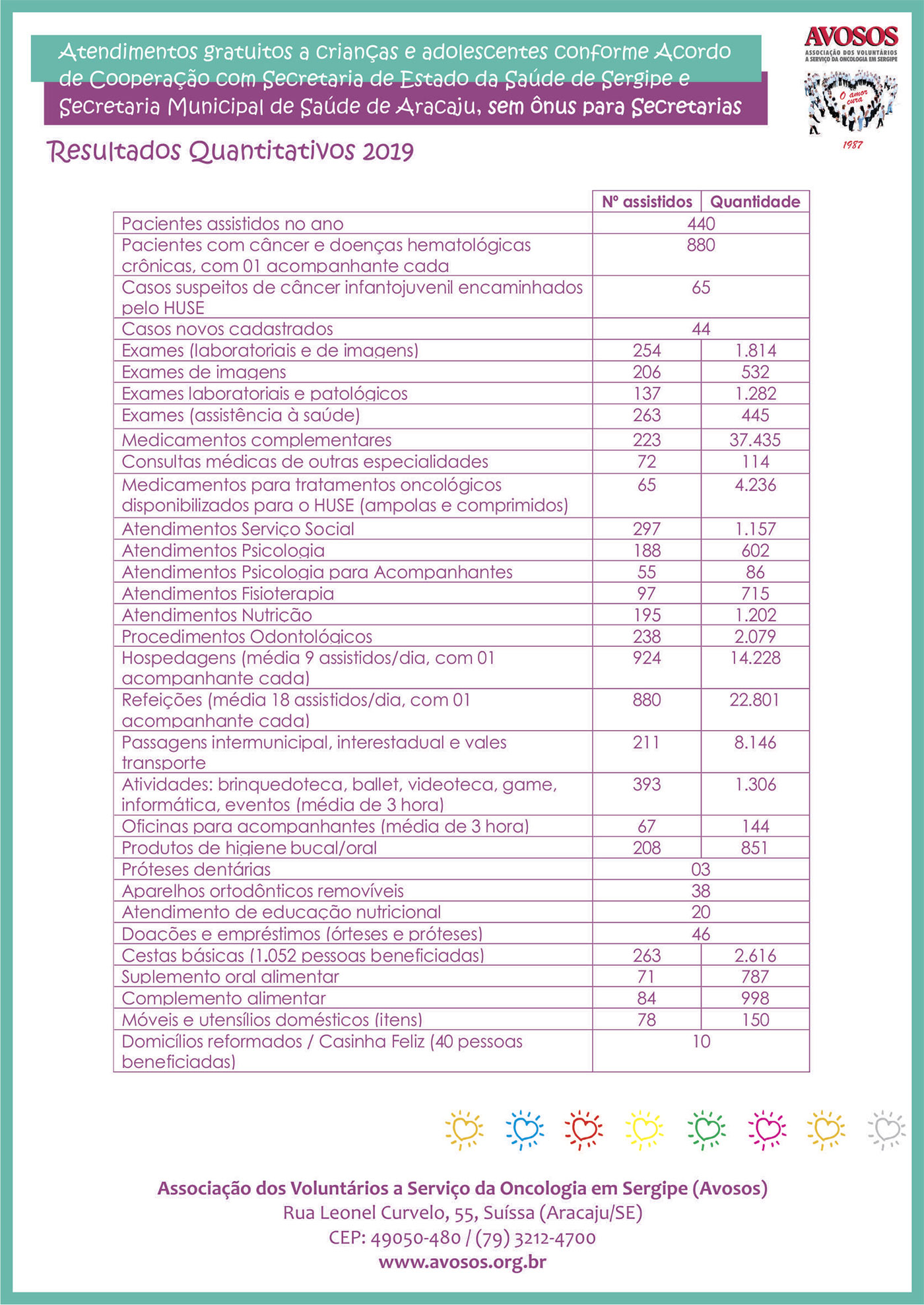 Atendimentos gratuitos a crianças e adolescentes conforme Acordo de Cooperação com Secretaria de Estado da Saúde de Sergipe e Secretaria Municipal de Saúde de Aracaju, sem ônus para Secretarias

AVOSOS
ASSOCIAÇÃO DOS VOLUNTÁRIOS A SERVIÇO DA ONCOLOGIA EM SERGIPE
O amor cura
1987

Resultados Quantitativos 2019

| | Nº assistidos | Quantidade |
|---|---|---|
| Pacientes assistidos no ano | 440 | |
| Pacientes com câncer e doenças hematológicas crônicas, com 01 acompanhante cada | 880 | |
| Casos suspeitos de câncer infantojuvenil encaminhados pelo HUSE | 65 | |
| Casos novos cadastrados | 44 | |
| Exames (laboratoriais e de imagens) | 254 | 1.814 |
| Exames de imagens | 206 | 532 |
| Exames laboratoriais e patológicos | 137 | 1.282 |
| Exames (assistência à saúde) | 263 | 445 |
| Medicamentos complementares | 223 | 37.435 |
| Consultas médicas de outras especialidades | 72 | 114 |
| Medicamentos para tratamentos oncológicos disponibilizados para o HUSE (ampolas e comprimidos) | 65 | 4.236 |
| Atendimentos Serviço Social | 297 | 1.157 |
| Atendimentos Psicologia | 188 | 602 |
| Atendimentos Psicologia para Acompanhantes | 55 | 86 |
| Atendimentos Fisioterapia | 97 | 715 |
| Atendimentos Nutrição | 195 | 1.202 |
| Procedimentos Odontológicos | 238 | 2.079 |
| Hospedagens (média 9 assistidos/dia, com 01 acompanhante cada) | 924 | 14.228 |
| Refeições (média 18 assistidos/dia, com 01 acompanhante cada) | 880 | 22.801 |
| Passagens intermunicipal, interestadual e vales transporte | 211 | 8.146 |
| Atividades: brinquedoteca, ballet, videoteca, game, informática, eventos (média de 3 hora) | 393 | 1.306 |
| Oficinas para acompanhantes (média de 3 hora) | 67 | 144 |
| Produtos de higiene bucal/oral | 208 | 851 |
| Próteses dentárias | 03 | |
| Aparelhos ortodônticos removíveis | 38 | |
| Atendimento de educação nutricional | 20 | |
| Doações e empréstimos (órteses e próteses) | 46 | |
| Cestas básicas (1.052 pessoas beneficiadas) | 263 | 2.616 |
| Suplemento oral alimentar | 71 | 787 |
| Complemento alimentar | 84 | 998 |
| Móveis e utensílios domésticos (itens) | 78 | 150 |
| Domicílios reformados / Casinha Feliz (40 pessoas beneficiadas) | 10 | |

Associação dos Voluntários a Serviço da Oncologia em Sergipe (Avosos)
Rua Leonel Curvelo, 55, Suíssa (Aracaju/SE)
CEP: 49050-480 / (79) 3212-4700
www.avosos.org.br